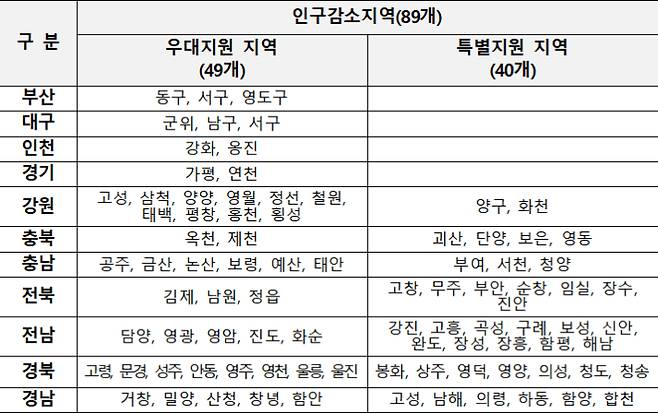 | 구 분 | 인구감소지역(89개) | |
|---|---|---|
| | 우대지원 지역 (49개) | 특별지원 지역 (40개) |
| 부산 | 동구, 서구, 영도구 | |
| 대구 | 군위, 남구, 서구 | |
| 인천 | 강화, 옹진 | |
| 경기 | 가평, 연천 | |
| 강원 | 고성, 삼척, 양양, 영월, 정선, 철원, 태백, 평창, 홍천, 횡성 | 양구, 화천 |
| 충북 | 옥천, 제천 | 괴산, 단양, 보은, 영동 |
| 충남 | 공주, 금산, 논산, 보령, 예산, 태안 | 부여, 서천, 청양 |
| 전북 | 김제, 남원, 정읍 | 고창, 무주, 부안, 순창, 임실, 장수, 진안 |
| 전남 | 담양, 영광, 영암, 진도, 화순 | 강진, 고흥, 곡성, 구례, 보성, 신안, 완도, 장성, 장흥, 함평, 해남 |
| 경북 | 고령, 문경, 성주, 안동, 영주, 영천, 울릉, 울진 | 봉화, 상주, 영덕, 영양, 의성, 청도, 청송 |
| 경남 | 거창, 밀양, 산청, 창녕, 함안 | 고성, 남해, 의령, 하동, 함양, 합천 |